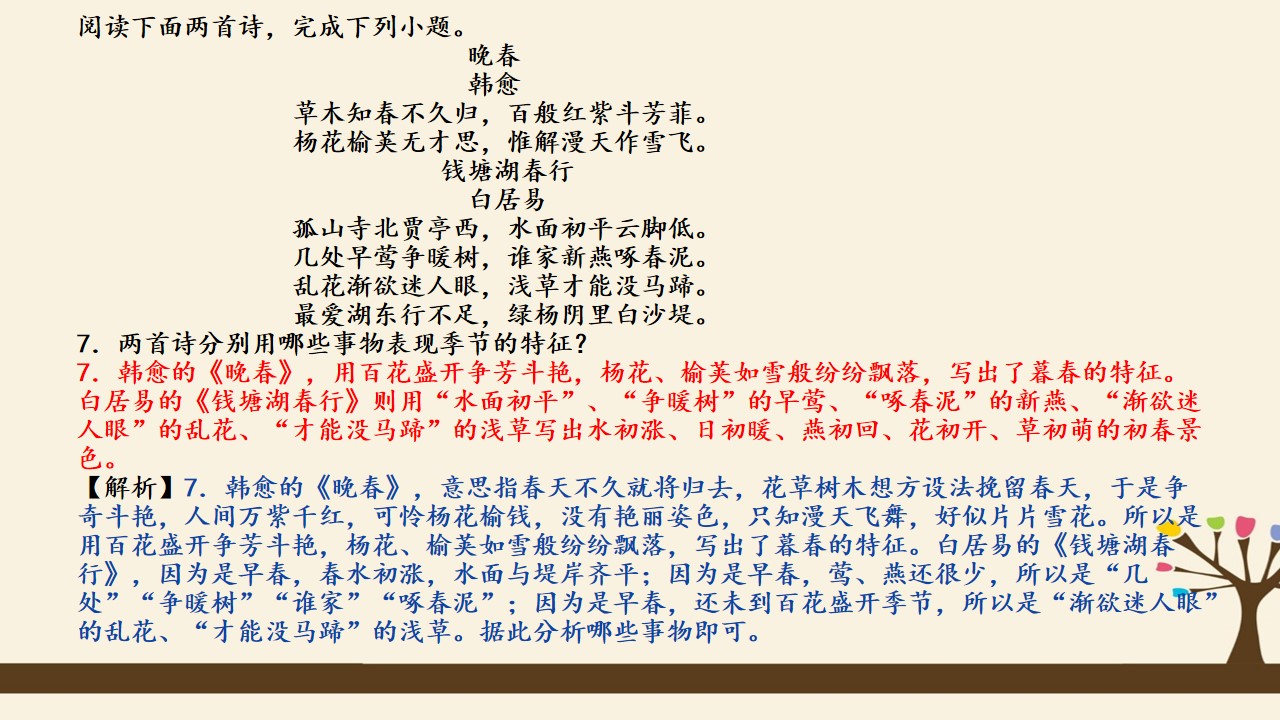 阅读下面两首诗，完成下列小题。

晚春
韩愈
草木知春不久归，百般红紫斗芳菲。
杨花榆荚无才思，惟解漫天作雪飞。

钱塘湖春行
白居易
孤山寺北贾亭西，水面初平云脚低。
几处早莺争暖树，谁家新燕啄春泥。
乱花渐欲迷人眼，浅草才能没马蹄。
最爱湖东行不足，绿杨阴里白沙堤。

7．两首诗分别用哪些事物表现季节的特征？

7．韩愈的《晚春》，用百花盛开争芳斗艳，杨花、榆荚如雪般纷纷飘落，写出了暮春的特征。白居易的《钱塘湖春行》则用“水面初平”、“争暖树”的早莺、“啄春泥”的新燕、“渐欲迷人眼”的乱花、“才能没马蹄”的浅草写出水初涨、日初暖、燕初回、花初开、草初萌的初春景色。

【解析】7．韩愈的《晚春》，意思指春天不久就将归去，花草树木想方设法挽留春天，于是争奇斗艳，人间万紫千红，可怜杨花榆钱，没有艳丽姿色，只知漫天飞舞，好似片片雪花。所以是用百花盛开争芳斗艳，杨花、榆荚如雪般纷纷飘落，写出了暮春的特征。白居易的《钱塘湖春行》，因为是早春，春水初涨，水面与堤岸齐平；因为是早春，莺、燕还很少，所以是“几处”“争暖树”“谁家”“啄春泥”；因为是早春，还未到百花盛开季节，所以是“渐欲迷人眼”的乱花、“才能没马蹄”的浅草。据此分析哪些事物即可。